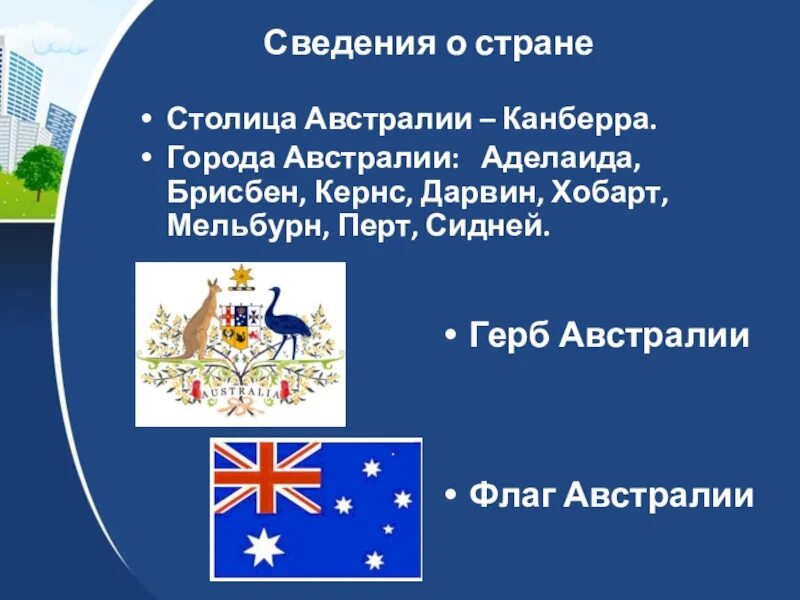 Сведения о стране

• Столица Австралии – Канберра.
• Города Австралии: Аделаида, Брисбен, Кернс, Дарвин, Хобарт, Мельбурн, Перт, Сидней.

AUSTRALIA

• Герб Австралии

• Флаг Австралии